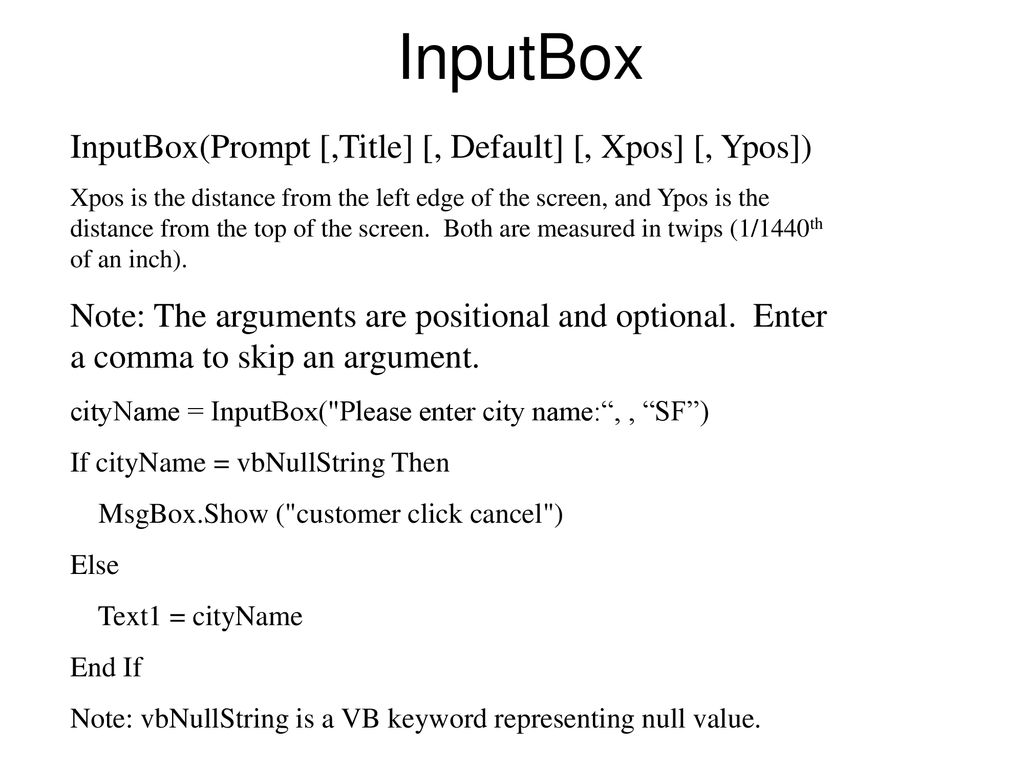 InputBox

InputBox(Prompt [,Title] [, Default] [, Xpos] [, Ypos])

Xpos is the distance from the left edge of the screen, and Ypos is the distance from the top of the screen. Both are measured in twips (1/1440$^{th}$ of an inch).

Note: The arguments are positional and optional. Enter a comma to skip an argument.

cityName = InputBox("Please enter city name:“, , “SF”)

If cityName = vbNullString Then

MsgBox.Show ("customer click cancel")

Else

Text1 = cityName

End If

Note: vbNullString is a VB keyword representing null value.